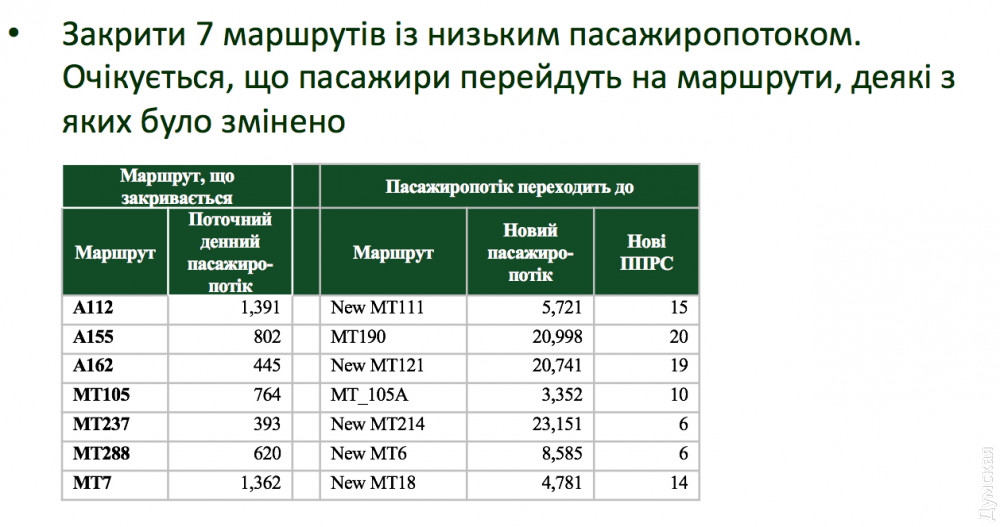 • Закрити 7 маршрутів із низьким пасажиропотоком. Очікується, що пасажири перейдуть на маршрути, деякі з яких було змінено

| Маршрут, що закривається | | | Пасажиропотік переходить до | | |
|---|---|---|---|---|---|
| Маршрут | Поточний денний пасажиропотік | | Маршрут | Новий пасажиропотік | Нові ППРС |
| A112 | 1,391 | | New MT111 | 5,721 | 15 |
| A155 | 802 | | MT190 | 20,998 | 20 |
| A162 | 445 | | New MT121 | 20,741 | 19 |
| MT105 | 764 | | MT_105A | 3,352 | 10 |
| MT237 | 393 | | New MT214 | 23,151 | 6 |
| MT288 | 620 | | New MT6 | 8,585 | 6 |
| MT7 | 1,362 | | New MT18 | 4,781 | 14 |

Думская